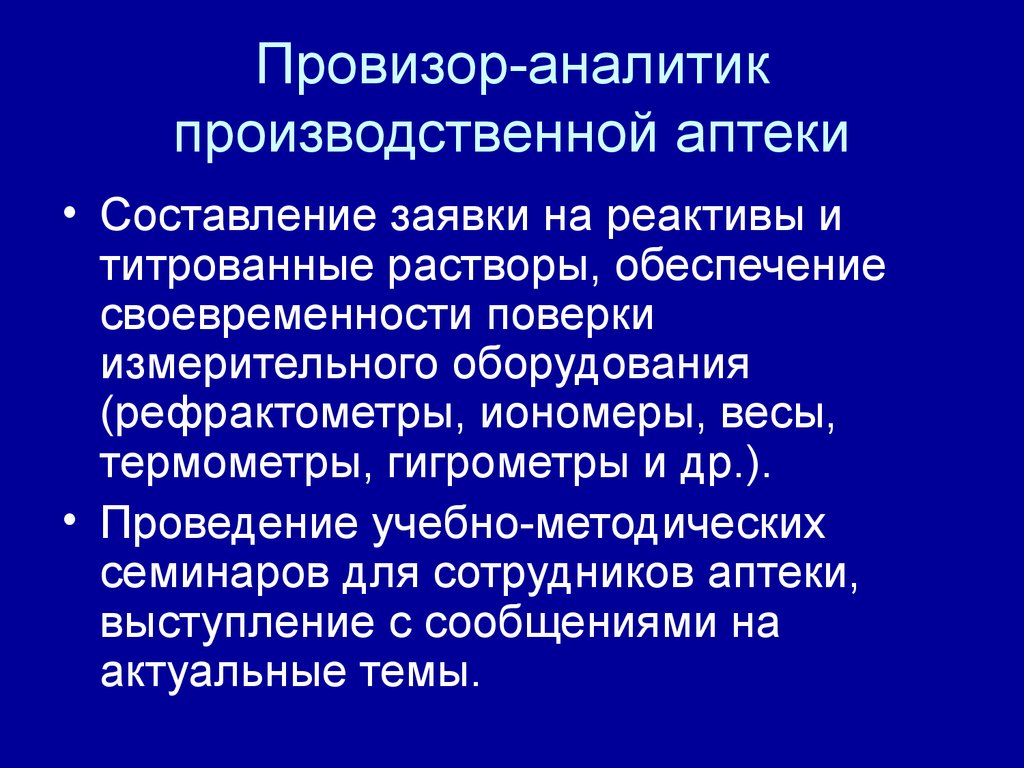 Провизор-аналитик производственной аптеки

• Составление заявки на реактивы и титрованные растворы, обеспечение своевременности поверки измерительного оборудования (рефрактометры, иономеры, весы, термометры, гигрометры и др.).

• Проведение учебно-методических семинаров для сотрудников аптеки, выступление с сообщениями на актуальные темы.